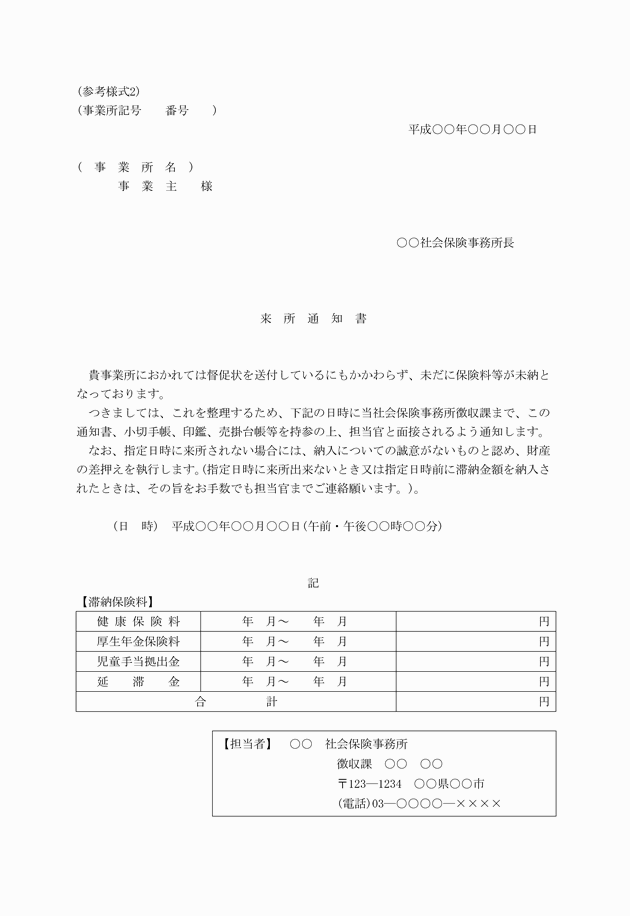 (参考様式2)
(事業所記号　　番号　　)

平成○○年○○月○○日

(　事　業　所　名　)
事　業　主　　様

○○社会保険事務所長

来　所　通　知　書

貴事業所におかれては督促状を送付しているにもかかわらず、未だに保険料等が未納となっております。

つきましては、これを整理するため、下記の日時に当社会保険事務所徴収課まで、この通知書、小切手帳、印鑑、売掛台帳等を持参の上、担当官と面接されるよう通知します。

なお、指定日時に来所されない場合には、納入についての誠意がないものと認め、財産の差押えを執行します。(指定日時に来所出来ないとき又は指定日時前に滞納金額を納入されたときは、その旨をお手数でも担当官までご連絡願います。)。

(日　時)　平成○○年○○月○○日(午前・午後○○時○○分)

記

【滞納保険料】

| 健康保険料 | 年　月～　　年　月 | 円 |
|---|---|---|
| 厚生年金保険料 | 年　月～　　年　月 | 円 |
| 児童手当拠出金 | 年　月～　　年　月 | 円 |
| 延　滞　金 | 年　月～　　年　月 | 円 |
| 合　　　計 | | 円 |

【担当者】　○○　社会保険事務所
徴収課　○○　○○
〒123―1234　○○県○○市
(電話)03―○○○○―××××